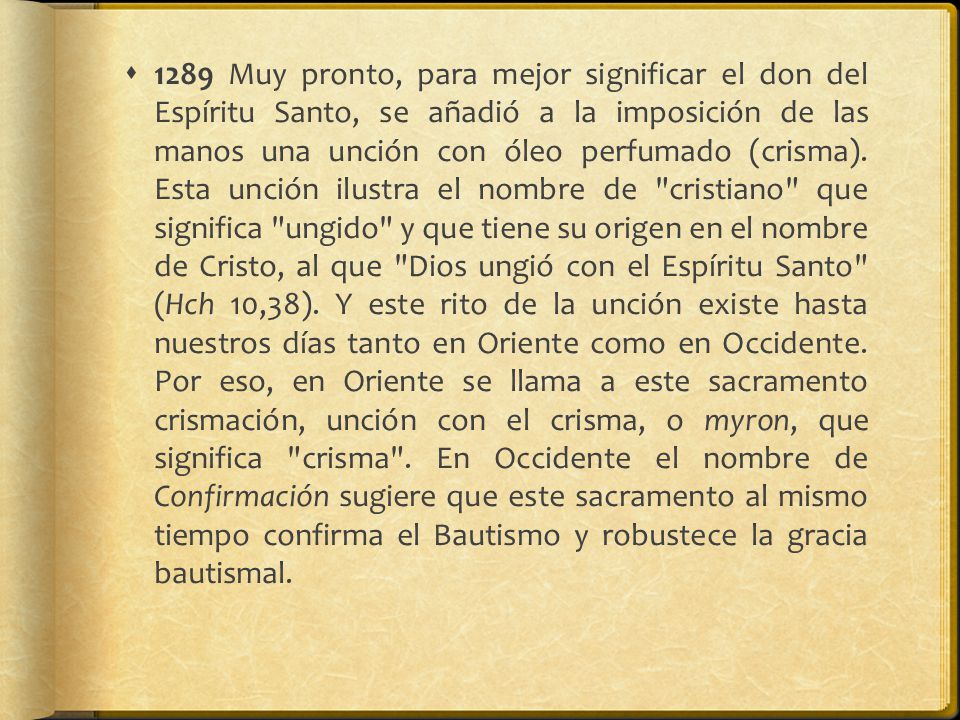 1289 Muy pronto, para mejor significar el don del Espíritu Santo, se añadió a la imposición de las manos una unción con óleo perfumado (crisma). Esta unción ilustra el nombre de "cristiano" que significa "ungido" y que tiene su origen en el nombre de Cristo, al que "Dios ungió con el Espíritu Santo" (Hch 10,38). Y este rito de la unción existe hasta nuestros días tanto en Oriente como en Occidente. Por eso, en Oriente se llama a este sacramento crismación, unción con el crisma, o myron, que significa "crisma". En Occidente el nombre de Confirmación sugiere que este sacramento al mismo tiempo confirma el Bautismo y robustece la gracia bautismal.